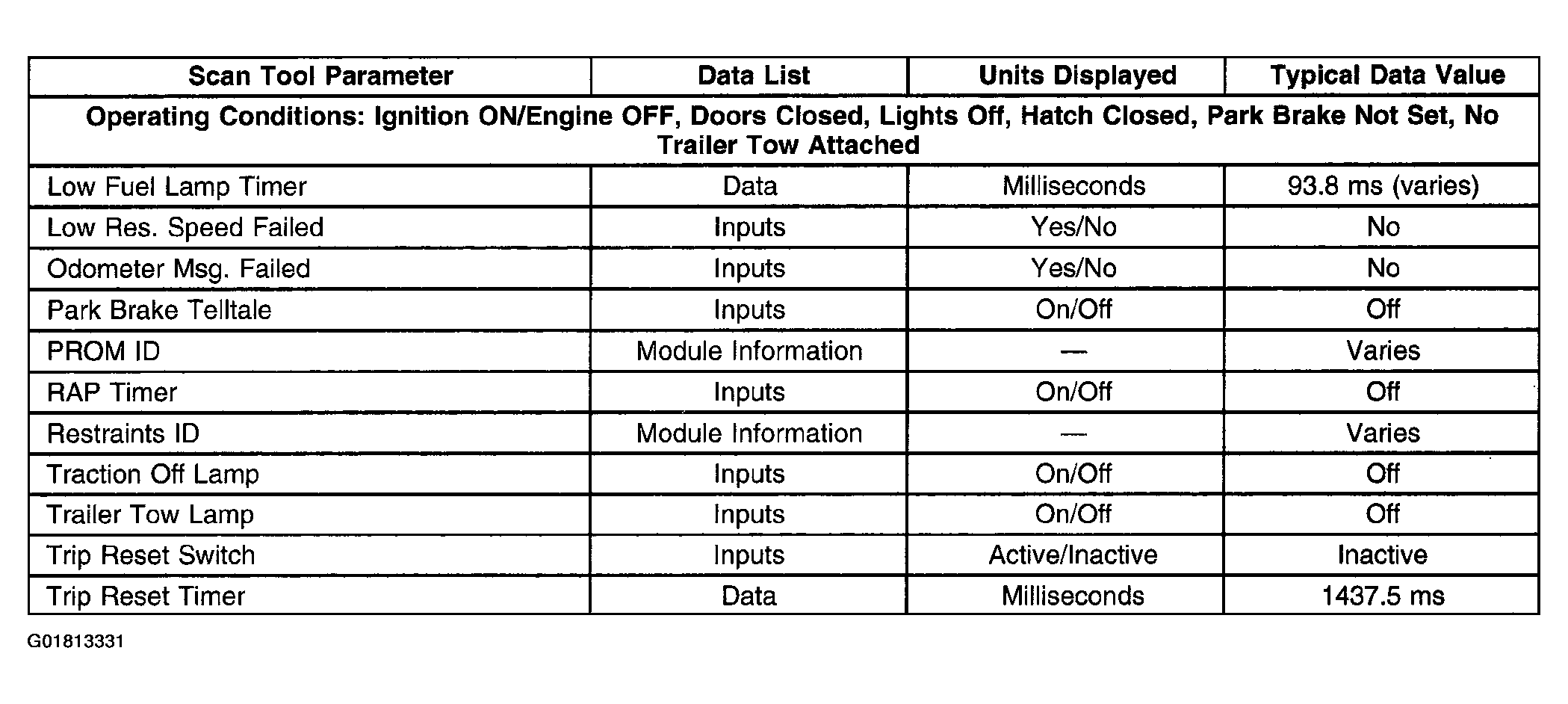 | Scan Tool Parameter | Data List | Units Displayed | Typical Data Value |
|---|---|---|---|
| Operating Conditions: Ignition ON/Engine OFF, Doors Closed, Lights Off, Hatch Closed, Park Brake Not Set, No Trailer Tow Attached | | | |
| Low Fuel Lamp Timer | Data | Milliseconds | 93.8 ms (varies) |
| Low Res. Speed Failed | Inputs | Yes/No | No |
| Odometer Msg. Failed | Inputs | Yes/No | No |
| Park Brake Telltale | Inputs | On/Off | Off |
| PROM ID | Module Information | — | Varies |
| RAP Timer | Inputs | On/Off | Off |
| Restraints ID | Module Information | — | Varies |
| Traction Off Lamp | Inputs | On/Off | Off |
| Trailer Tow Lamp | Inputs | On/Off | Off |
| Trip Reset Switch | Inputs | Active/Inactive | Inactive |
| Trip Reset Timer | Data | Milliseconds | 1437.5 ms |

G01813331